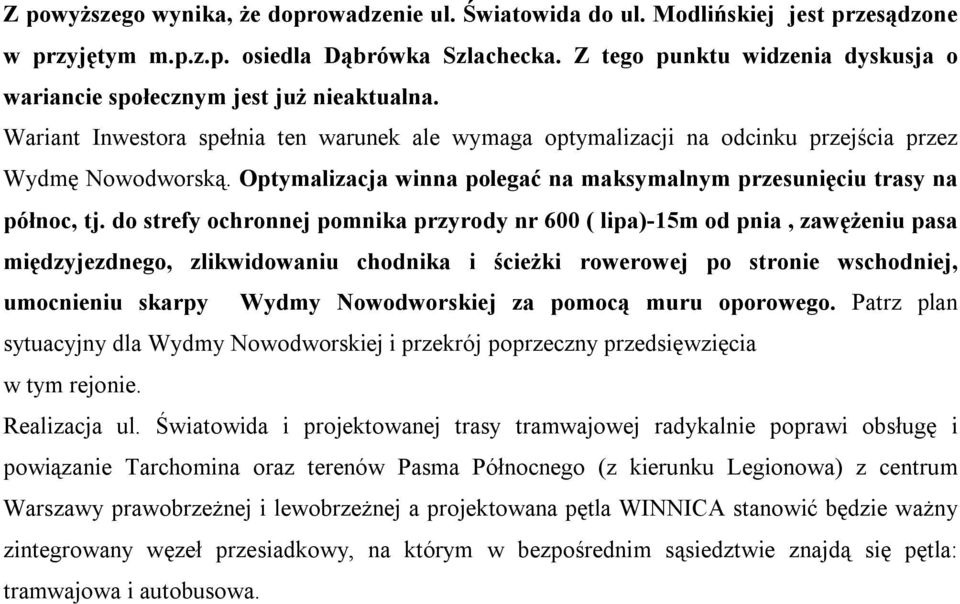 Z powyższego wynika, że doprowadzenie ul. Światowida do ul. Modlińskiej jest przesądzone w przyjętym m.p.z.p. osiedla Dąbrówka Szlachecka. Z tego punktu widzenia dyskusja o wariancie społecznym jest już nieaktualna.
Wariant Inwestora spełnia ten warunek ale wymaga optymalizacji na odcinku przejścia przez Wydmę Nowodworską. Optymalizacja winna polegać na maksymalnym przesunięciu trasy na północ, tj. do strefy ochronnej pomnika przyrody nr 600 ( lipa)-15m od pnia , zawężeniu pasa międzyjezdnego, zlikwidowaniu chodnika i ścieżki rowerowej po stronie wschodniej, umocnieniu skarpy Wydmy Nowodworskiej za pomocą muru oporowego. Patrz plan sytuacyjny dla Wydmy Nowodworskiej i przekrój poprzeczny przedsięwzięcia w tym rejonie.
Realizacja ul. Światowida i projektowanej trasy tramwajowej radykalnie poprawi obsługę i powiązanie Tarchomina oraz terenów Pasma Północnego (z kierunku Legionowa) z centrum Warszawy prawobrzeżnej i lewobrzeżnej a projektowana pętla WINNICA stanowić będzie ważny zintegrowany węzeł przesiadkowy, na którym w bezpośrednim sąsiedztwie znajdą się pętla: tramwajowa i autobusowa.